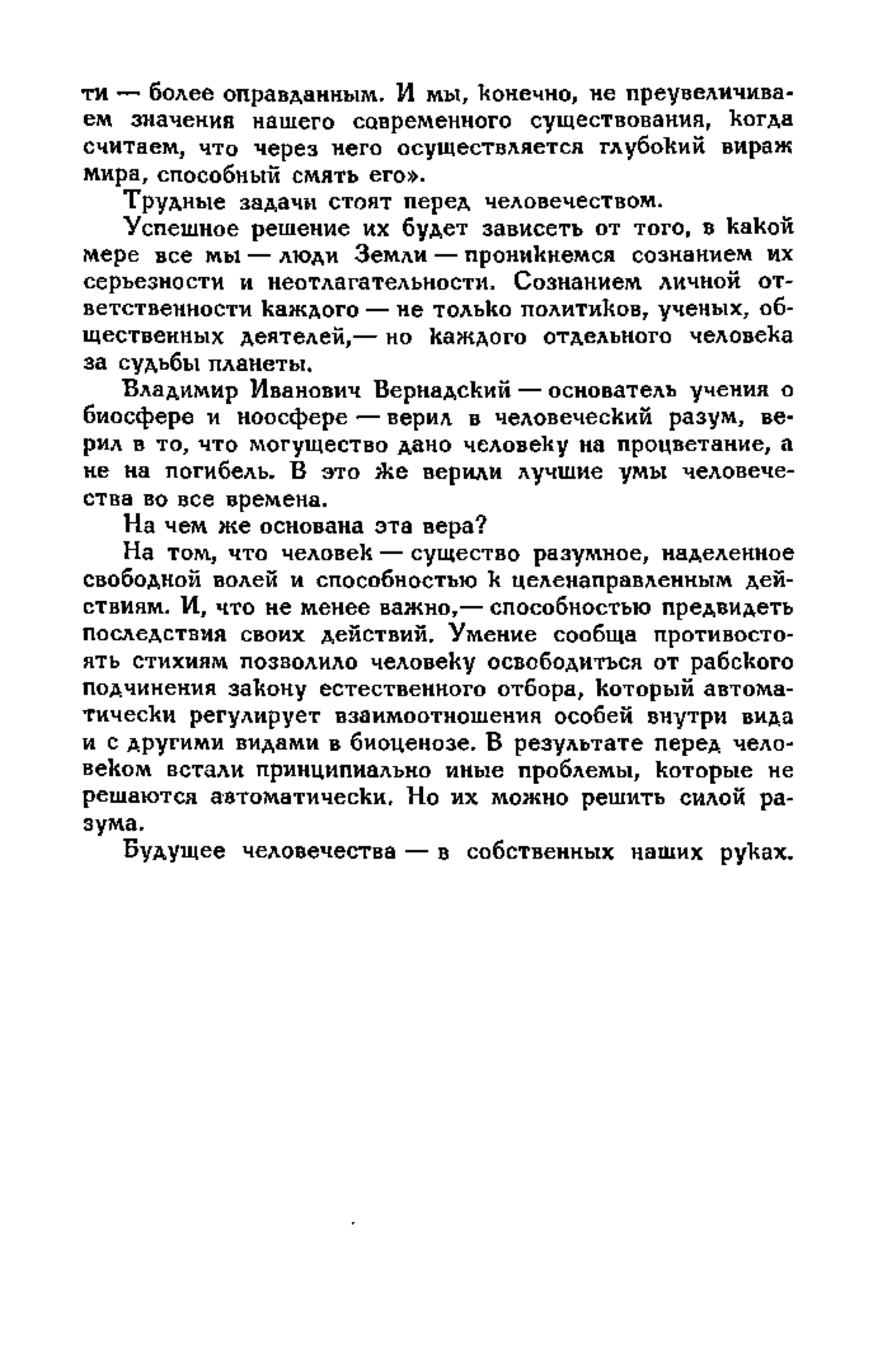 ти — более оправданным. И мы, конечно, не преувеличиваем значения нашего современного существования, когда считаем, что через него осуществляется глубокий вираж мира, способный смять его».

Трудные задачи стоят перед человечеством.

Успешное решение их будет зависеть от того, в какой мере все мы — люди Земли — проникнемся сознанием их серьезности и неотлагательности. Сознанием личной ответственности каждого — не только политиков, ученых, общественных деятелей,— но каждого отдельного человека за судьбы планеты.

Владимир Иванович Вернадский — основатель учения о биосфере и ноосфере — верил в человеческий разум, верил в то, что могущество дано человеку на процветание, а не на погибель. В это же верили лучшие умы человечества во все времена.

На чем же основана эта вера?

На том, что человек — существо разумное, наделенное свободной волей и способностью к целенаправленным действиям. И, что не менее важно,— способностью предвидеть последствия своих действий. Умение сообща противостоять стихиям позволило человеку освободиться от рабского подчинения закону естественного отбора, который автоматически регулирует взаимоотношения особей внутри вида и с другими видами в биоценозе. В результате перед человеком встали принципиально иные проблемы, которые не решаются автоматически. Но их можно решить силой разума.

Будущее человечества — в собственных наших руках.